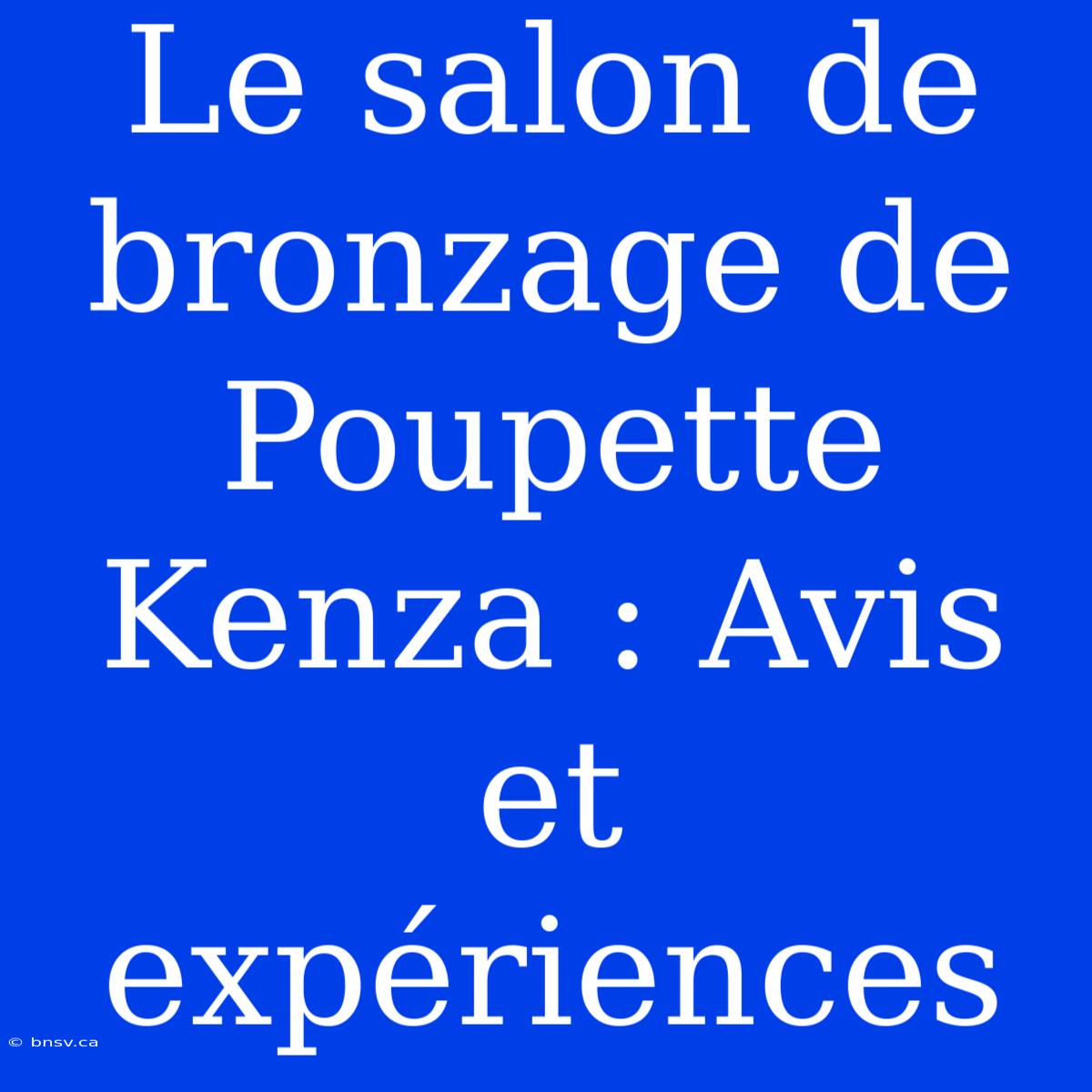 Le salon de bronzage de Poupette Kenza : Avis et expériences

© bnsv.ca